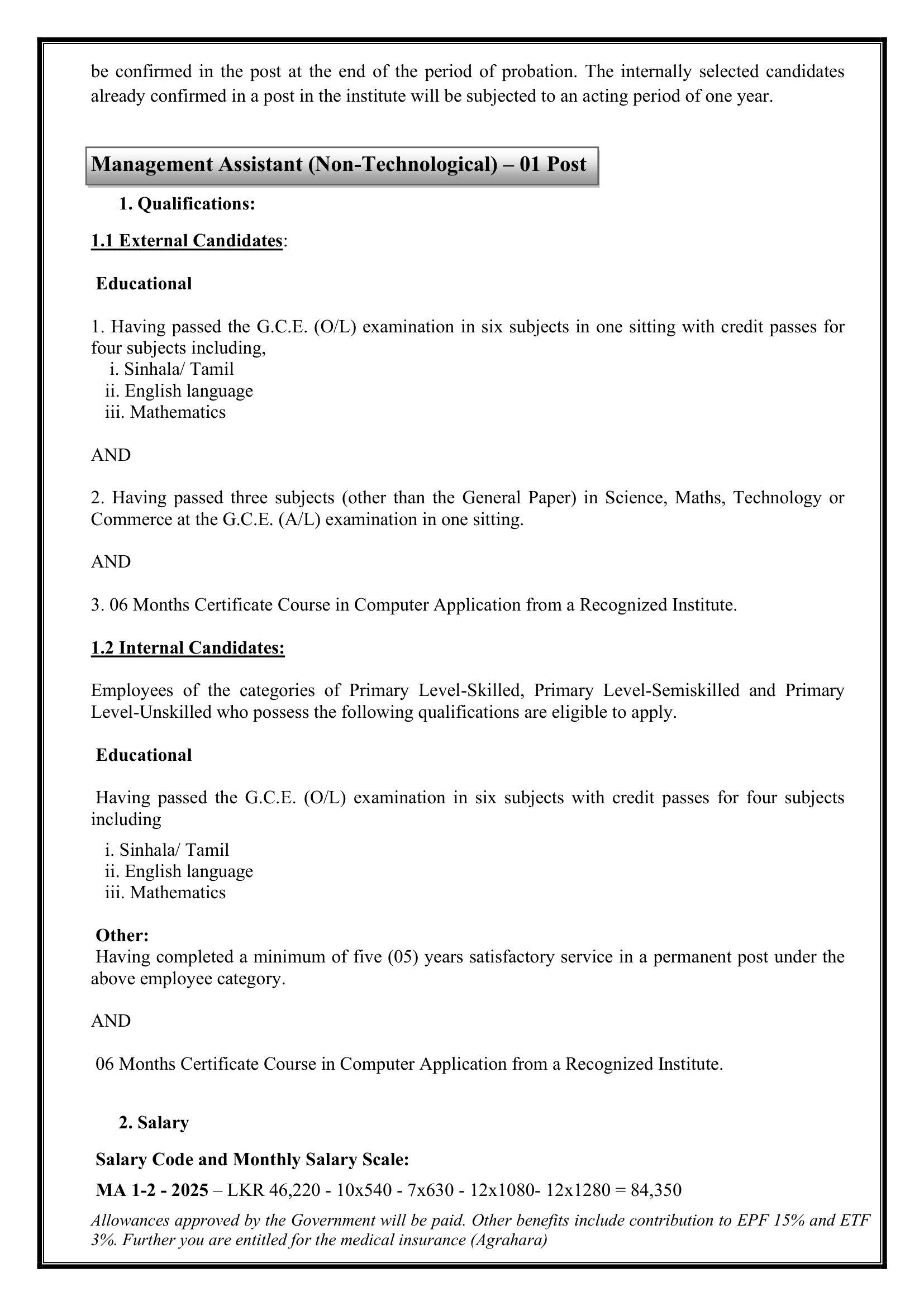 be confirmed in the post at the end of the period of probation. The internally selected candidates already confirmed in a post in the institute will be subjected to an acting period of one year.

Management Assistant (Non-Technological) – 01 Post

1. Qualifications:

1.1 External Candidates:

Educational

1. Having passed the G.C.E. (O/L) examination in six subjects in one sitting with credit passes for four subjects including,
i. Sinhala/ Tamil
ii. English language
iii. Mathematics

AND

2. Having passed three subjects (other than the General Paper) in Science, Maths, Technology or Commerce at the G.C.E. (A/L) examination in one sitting.

AND

3. 06 Months Certificate Course in Computer Application from a Recognized Institute.

1.2 Internal Candidates:

Employees of the categories of Primary Level-Skilled, Primary Level-Semiskilled and Primary Level-Unskilled who possess the following qualifications are eligible to apply.

Educational

Having passed the G.C.E. (O/L) examination in six subjects with credit passes for four subjects including
i. Sinhala/ Tamil
ii. English language
iii. Mathematics

Other:
Having completed a minimum of five (05) years satisfactory service in a permanent post under the above employee category.

AND

06 Months Certificate Course in Computer Application from a Recognized Institute.

2. Salary

Salary Code and Monthly Salary Scale:

MA 1-2 - 2025 – LKR 46,220 - 10x540 - 7x630 - 12x1080- 12x1280 = 84,350

Allowances approved by the Government will be paid. Other benefits include contribution to EPF 15% and ETF 3%. Further you are entitled for the medical insurance (Agrahara)